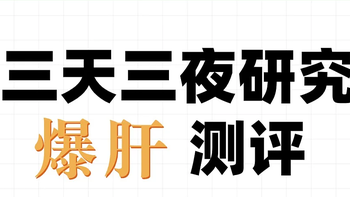 三天三夜研究

爆肝 测评